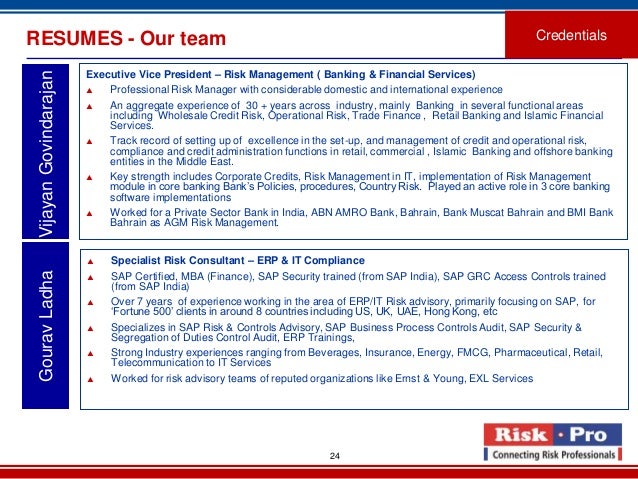 RESUMES - Our team

Credentials

Vijayan Govindarajan

Executive Vice President – Risk Management ( Banking & Financial Services)

▲ Professional Risk Manager with considerable domestic and international experience

▲ An aggregate experience of 30 + years across industry, mainly Banking in several functional areas including Wholesale Credit Risk, Operational Risk, Trade Finance , Retail Banking and Islamic Financial Services.

▲ Track record of setting up of excellence in the set-up, and management of credit and operational risk, compliance and credit administration functions in retail, commercial , Islamic Banking and offshore banking entities in the Middle East.

▲ Key strength includes Corporate Credits, Risk Management in IT, implementation of Risk Management module in core banking Bank's Policies, procedures, Country Risk. Played an active role in 3 core banking software implementations

▲ Worked for a Private Sector Bank in India, ABN AMRO Bank, Bahrain, Bank Muscat Bahrain and BMI Bank Bahrain as AGM Risk Management.

Gourav Ladha

▲ Specialist Risk Consultant – ERP & IT Compliance

▲ SAP Certified, MBA (Finance), SAP Security trained (from SAP India), SAP GRC Access Controls trained (from SAP India)

▲ Over 7 years of experience working in the area of ERP/IT Risk advisory, primarily focusing on SAP, for 'Fortune 500' clients in around 8 countries including US, UK, UAE, Hong Kong, etc

▲ Specializes in SAP Risk & Controls Advisory, SAP Business Process Controls Audit, SAP Security & Segregation of Duties Control Audit, ERP Trainings,

▲ Strong Industry experiences ranging from Beverages, Insurance, Energy, FMCG, Pharmaceutical, Retail, Telecommunication to IT Services

▲ Worked for risk advisory teams of reputed organizations like Ernst & Young, EXL Services

24

Risk · Pro
Connecting Risk Professionals